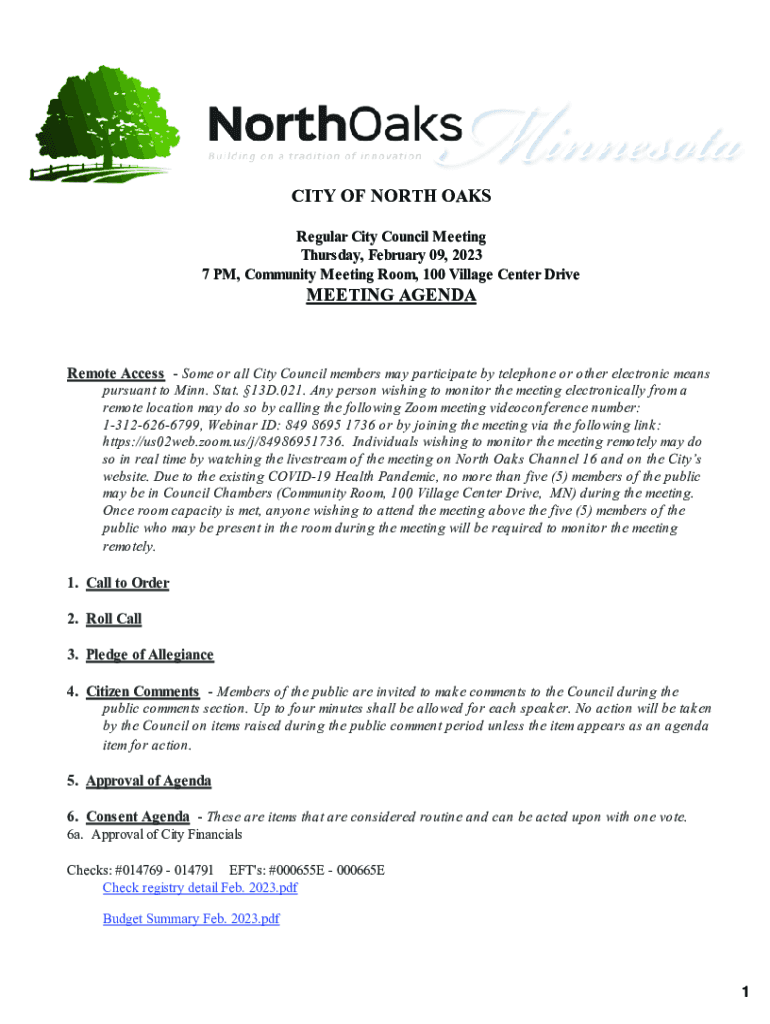 NorthOaks Minnesota
Building on a tradition of innovation

CITY OF NORTH OAKS

Regular City Council Meeting
Thursday, February 09, 2023
7 PM, Community Meeting Room, 100 Village Center Drive

MEETING AGENDA

Remote Access - Some or all City Council members may participate by telephone or other electronic means pursuant to Minn. Stat. §13D.021. Any person wishing to monitor the meeting electronically from a remote location may do so by calling the following Zoom meeting videoconference number: 1-312-626-6799, Webinar ID: 849 8695 1736 or by joining the meeting via the following link: https://us02web.zoom.us/j/84986951736. Individuals wishing to monitor the meeting remotely may do so in real time by watching the livestream of the meeting on North Oaks Channel 16 and on the City's website. Due to the existing COVID-19 Health Pandemic, no more than five (5) members of the public may be in Council Chambers (Community Room, 100 Village Center Drive, MN) during the meeting. Once room capacity is met, anyone wishing to attend the meeting above the five (5) members of the public who may be present in the room during the meeting will be required to monitor the meeting remotely.

1. Call to Order

2. Roll Call

3. Pledge of Allegiance

4. Citizen Comments - Members of the public are invited to make comments to the Council during the public comments section. Up to four minutes shall be allowed for each speaker. No action will be taken by the Council on items raised during the public comment period unless the item appears as an agenda item for action.

5. Approval of Agenda

6. Consent Agenda - These are items that are considered routine and can be acted upon with one vote.
6a. Approval of City Financials

Checks: #014769 - 014791 EFT's: #000655E - 000665E
Check registry detail Feb. 2023.pdf

Budget Summary Feb. 2023.pdf

1